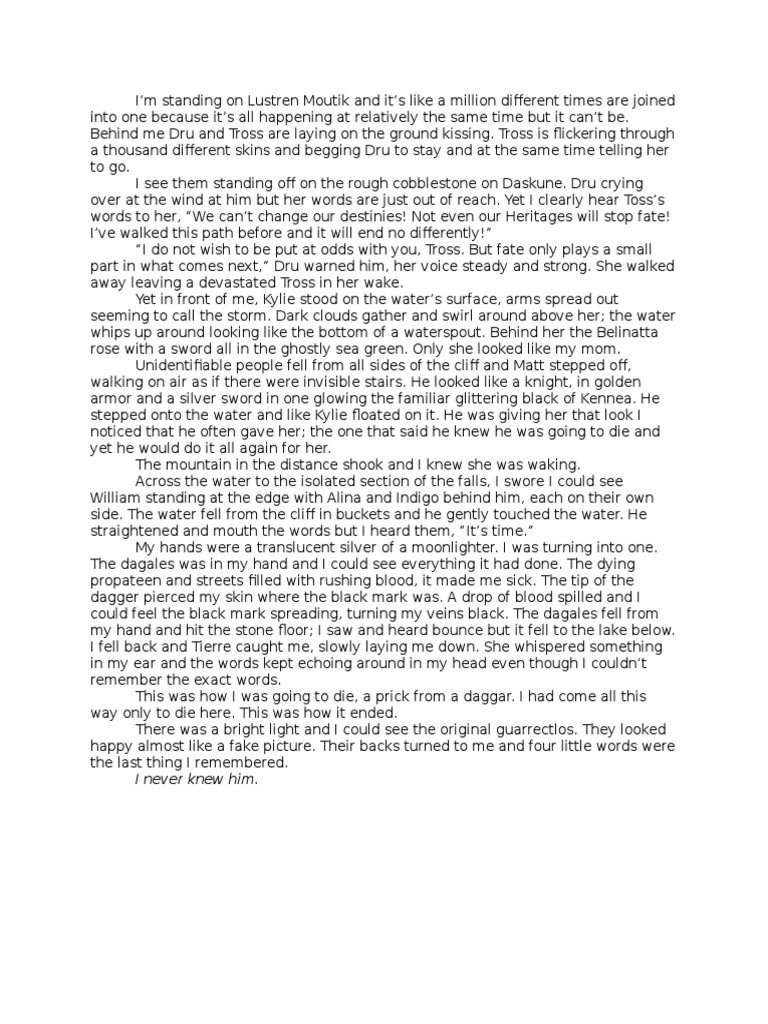 I'm standing on Lustren Moutik and it's like a million different times are joined into one because it's all happening at relatively the same time but it can't be. Behind me Dru and Tross are laying on the ground kissing. Tross is flickering through a thousand different skins and begging Dru to stay and at the same time telling her to go.

I see them standing off on the rough cobblestone on Daskune. Dru crying over at the wind at him but her words are just out of reach. Yet I clearly hear Toss's words to her, "We can't change our destinies! Not even our Heritages will stop fate! I've walked this path before and it will end no differently!"

"I do not wish to be put at odds with you, Tross. But fate only plays a small part in what comes next," Dru warned him, her voice steady and strong. She walked away leaving a devastated Tross in her wake.

Yet in front of me, Kylie stood on the water's surface, arms spread out seeming to call the storm. Dark clouds gather and swirl around above her; the water whips up around looking like the bottom of a waterspout. Behind her the Belinatta rose with a sword all in the ghostly sea green. Only she looked like my mom.

Unidentifiable people fell from all sides of the cliff and Matt stepped off, walking on air as if there were invisible stairs. He looked like a knight, in golden armor and a silver sword in one glowing the familiar glittering black of Kennea. He stepped onto the water and like Kylie floated on it. He was giving her that look I noticed that he often gave her; the one that said he knew he was going to die and yet he would do it all again for her.

The mountain in the distance shook and I knew she was waking.

Across the water to the isolated section of the falls, I swore I could see William standing at the edge with Alina and Indigo behind him, each on their own side. The water fell from the cliff in buckets and he gently touched the water. He straightened and mouth the words but I heard them, "It's time."

My hands were a translucent silver of a moonlighter. I was turning into one. The dagales was in my hand and I could see everything it had done. The dying propateen and streets filled with rushing blood, it made me sick. The tip of the dagger pierced my skin where the black mark was. A drop of blood spilled and I could feel the black mark spreading, turning my veins black. The dagales fell from my hand and hit the stone floor; I saw and heard bounce but it fell to the lake below. I fell back and Tierre caught me, slowly laying me down. She whispered something in my ear and the words kept echoing around in my head even though I couldn't remember the exact words.

This was how I was going to die, a prick from a daggar. I had come all this way only to die here. This was how it ended.

There was a bright light and I could see the original guarrectlos. They looked happy almost like a fake picture. Their backs turned to me and four little words were the last thing I remembered.

I never knew him.